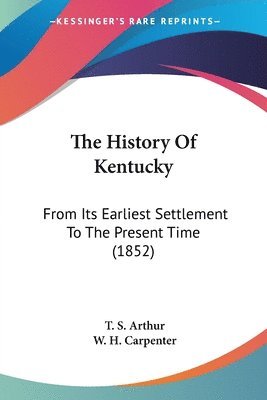 —KESSINGER'S RARE REPRINTS—

The History Of Kentucky

From Its Earliest Settlement To The Present Time (1852)

T. S. Arthur
W. H. Carpenter